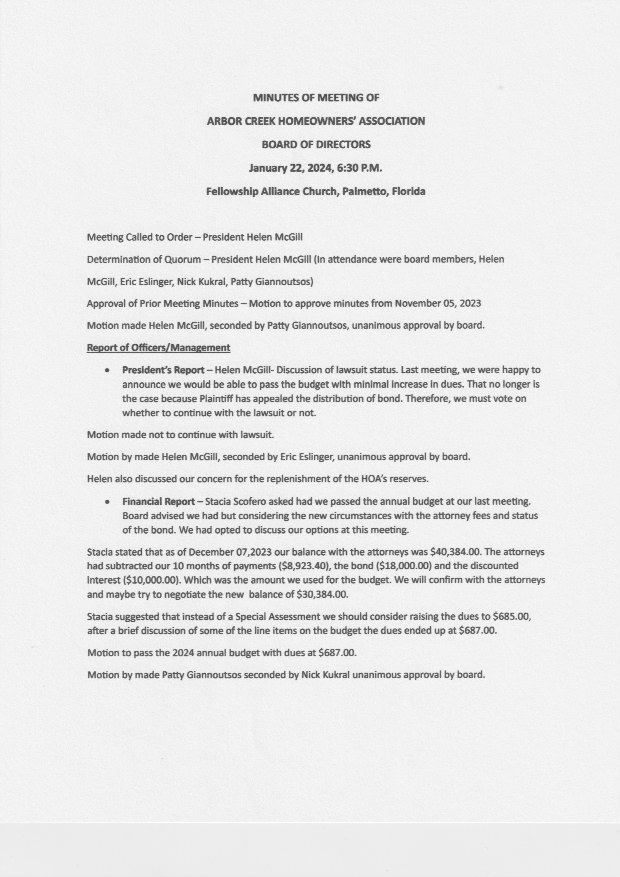 MINUTES OF MEETING OF

ARBOR CREEK HOMEOWNERS' ASSOCIATION

BOARD OF DIRECTORS

January 22, 2024, 6:30 P.M.

Fellowship Alliance Church, Palmetto, Florida

Meeting Called to Order – President Helen McGill

Determination of Quorum – President Helen McGill (In attendance were board members, Helen McGill, Eric Eslinger, Nick Kukral, Patty Giannoutsos)

Approval of Prior Meeting Minutes – Motion to approve minutes from November 05, 2023

Motion made Helen McGill, seconded by Patty Giannoutsos, unanimous approval by board.

Report of Officers/Management

• President's Report – Helen McGill- Discussion of lawsuit status. Last meeting, we were happy to announce we would be able to pass the budget with minimal increase in dues. That no longer is the case because Plaintiff has appealed the distribution of bond. Therefore, we must vote on whether to continue with the lawsuit or not.

Motion made not to continue with lawsuit.

Motion by made Helen McGill, seconded by Eric Eslinger, unanimous approval by board.

Helen also discussed our concern for the replenishment of the HOA's reserves.

• Financial Report – Stacia Scofero asked had we passed the annual budget at our last meeting. Board advised we had but considering the new circumstances with the attorney fees and status of the bond. We had opted to discuss our options at this meeting.

Stacia stated that as of December 07,2023 our balance with the attorneys was $40,384.00. The attorneys had subtracted our 10 months of payments ($8,923.40), the bond ($18,000.00) and the discounted interest ($10,000.00). Which was the amount we used for the budget. We will confirm with the attorneys and maybe try to negotiate the new balance of $30,384.00.

Stacia suggested that instead of a Special Assessment we should consider raising the dues to $685.00, after a brief discussion of some of the line items on the budget the dues ended up at $687.00.

Motion to pass the 2024 annual budget with dues at $687.00.

Motion by made Patty Giannoutsos seconded by Nick Kukral unanimous approval by board.